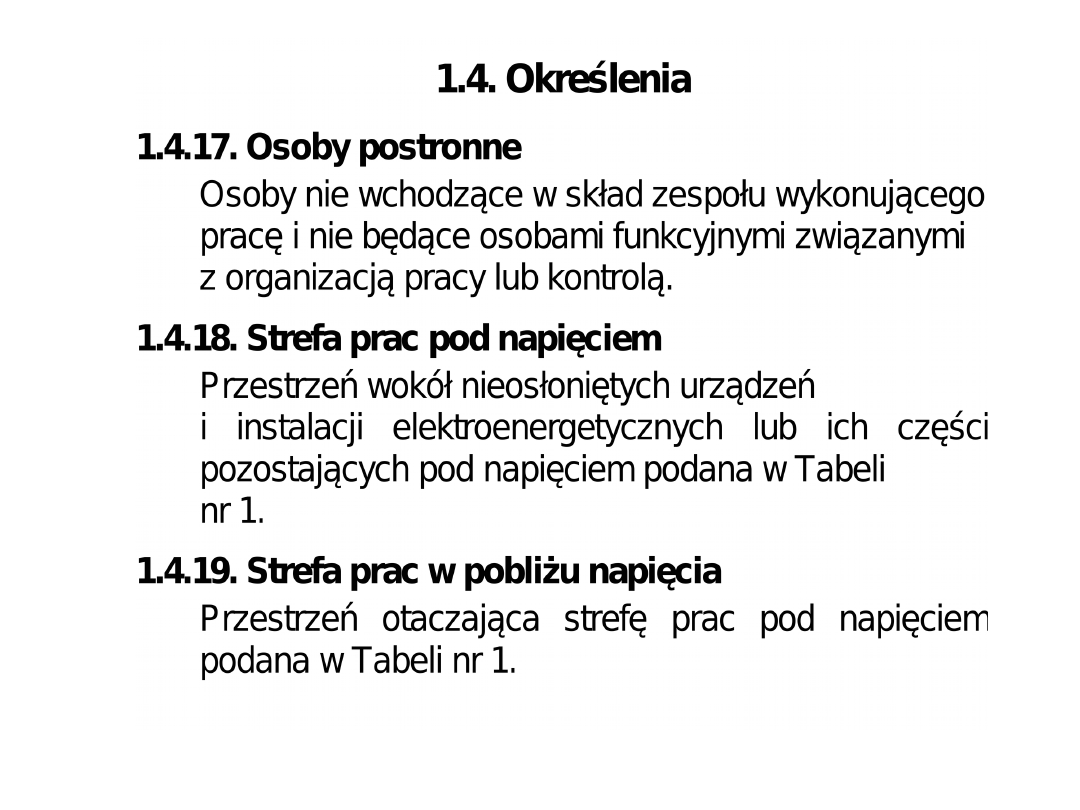 1.4. Określenia

1.4.17. Osoby postronne

Osoby nie wchodzące w skład zespołu wykonującego pracę i nie będące osobami funkcyjnymi związanymi z organizacją pracy lub kontrolą.

1.4.18. Strefa prac pod napięciem

Przestrzeń wokół nieosłoniętych urządzeń i instalacji elektroenergetycznych lub ich części pozostających pod napięciem podana w Tabeli nr 1.

1.4.19. Strefa prac w pobliżu napięcia

Przestrzeń otaczająca strefę prac pod napięciem podana w Tabeli nr 1.